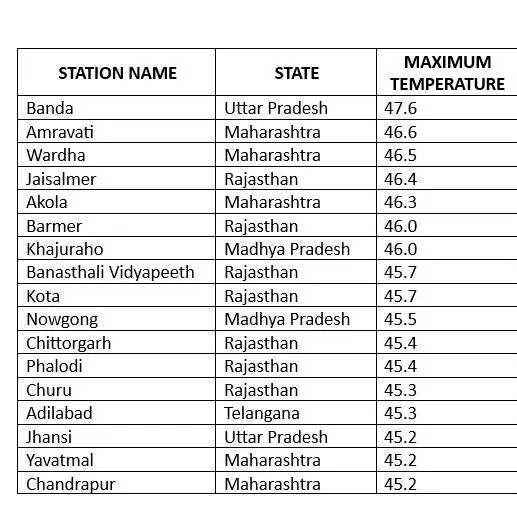 | STATION NAME | STATE | MAXIMUM TEMPERATURE |
|---|---|---|
| Banda | Uttar Pradesh | 47.6 |
| Amravati | Maharashtra | 46.6 |
| Wardha | Maharashtra | 46.5 |
| Jaisalmer | Rajasthan | 46.4 |
| Akola | Maharashtra | 46.3 |
| Barmer | Rajasthan | 46.0 |
| Khajuraho | Madhya Pradesh | 46.0 |
| Banasthali Vidyapeeth | Rajasthan | 45.7 |
| Kota | Rajasthan | 45.7 |
| Nowgong | Madhya Pradesh | 45.5 |
| Chittorgarh | Rajasthan | 45.4 |
| Phalodi | Rajasthan | 45.4 |
| Churu | Rajasthan | 45.3 |
| Adilabad | Telangana | 45.3 |
| Jhansi | Uttar Pradesh | 45.2 |
| Yavatmal | Maharashtra | 45.2 |
| Chandrapur | Maharashtra | 45.2 |